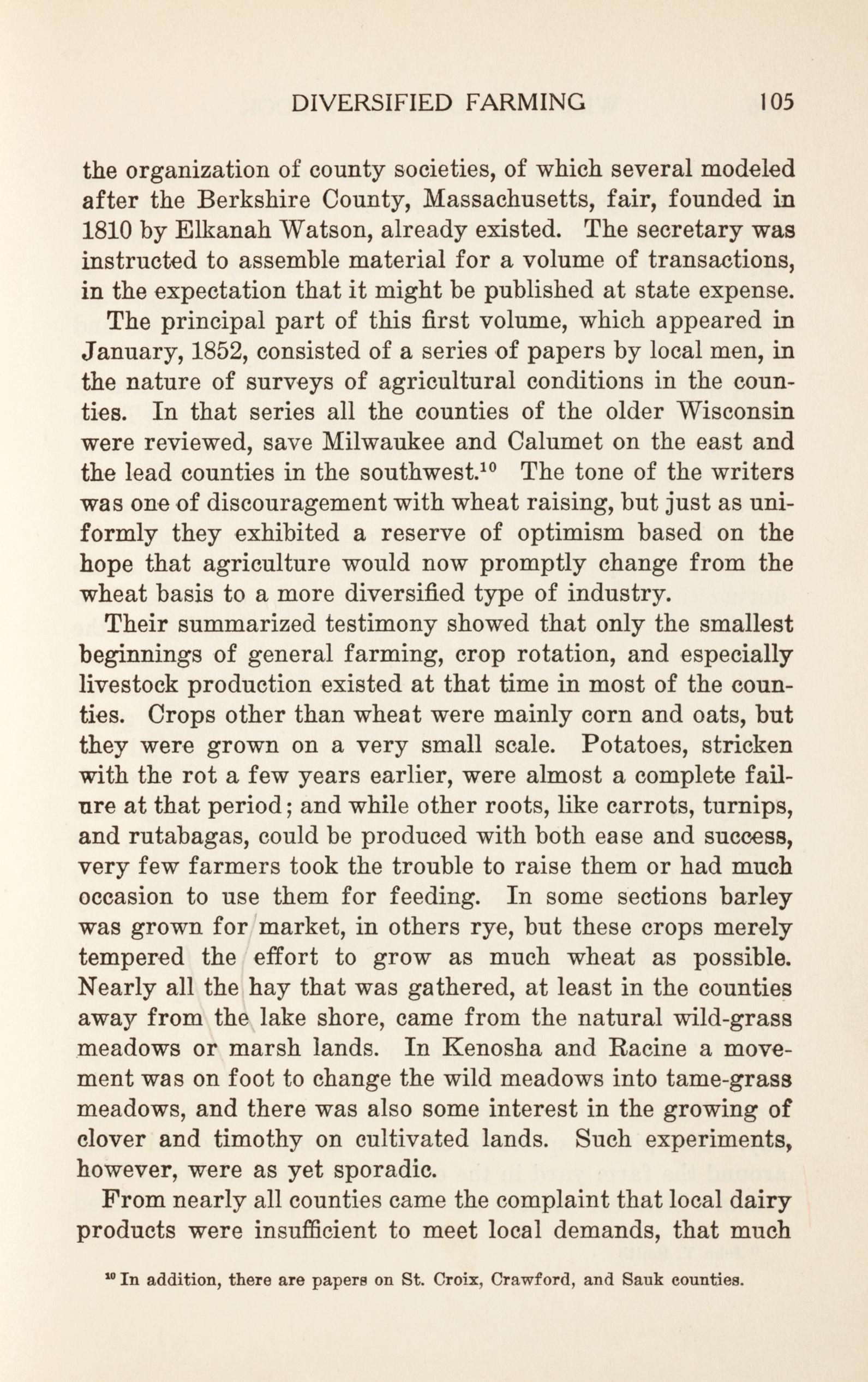 DIVERSIFIED FARMING 105

the organization of county societies, of which several modeled after the Berkshire County, Massachusetts, fair, founded in 1810 by Elkanah Watson, already existed. The secretary was instructed to assemble material for a volume of transactions, in the expectation that it might be published at state expense.

The principal part of this first volume, which appeared in January, 1852, consisted of a series of papers by local men, in the nature of surveys of agricultural conditions in the counties. In that series all the counties of the older Wisconsin were reviewed, save Milwaukee and Calumet on the east and the lead counties in the southwest.$^{10}$ The tone of the writers was one of discouragement with wheat raising, but just as uniformly they exhibited a reserve of optimism based on the hope that agriculture would now promptly change from the wheat basis to a more diversified type of industry.

Their summarized testimony showed that only the smallest beginnings of general farming, crop rotation, and especially livestock production existed at that time in most of the counties. Crops other than wheat were mainly corn and oats, but they were grown on a very small scale. Potatoes, stricken with the rot a few years earlier, were almost a complete failure at that period; and while other roots, like carrots, turnips, and rutabagas, could be produced with both ease and success, very few farmers took the trouble to raise them or had much occasion to use them for feeding. In some sections barley was grown for market, in others rye, but these crops merely tempered the effort to grow as much wheat as possible. Nearly all the hay that was gathered, at least in the counties away from the lake shore, came from the natural wild-grass meadows or marsh lands. In Kenosha and Racine a movement was on foot to change the wild meadows into tame-grass meadows, and there was also some interest in the growing of clover and timothy on cultivated lands. Such experiments, however, were as yet sporadic.

From nearly all counties came the complaint that local dairy products were insufficient to meet local demands, that much

$^{10}$ In addition, there are papers on St. Croix, Crawford, and Sauk counties.